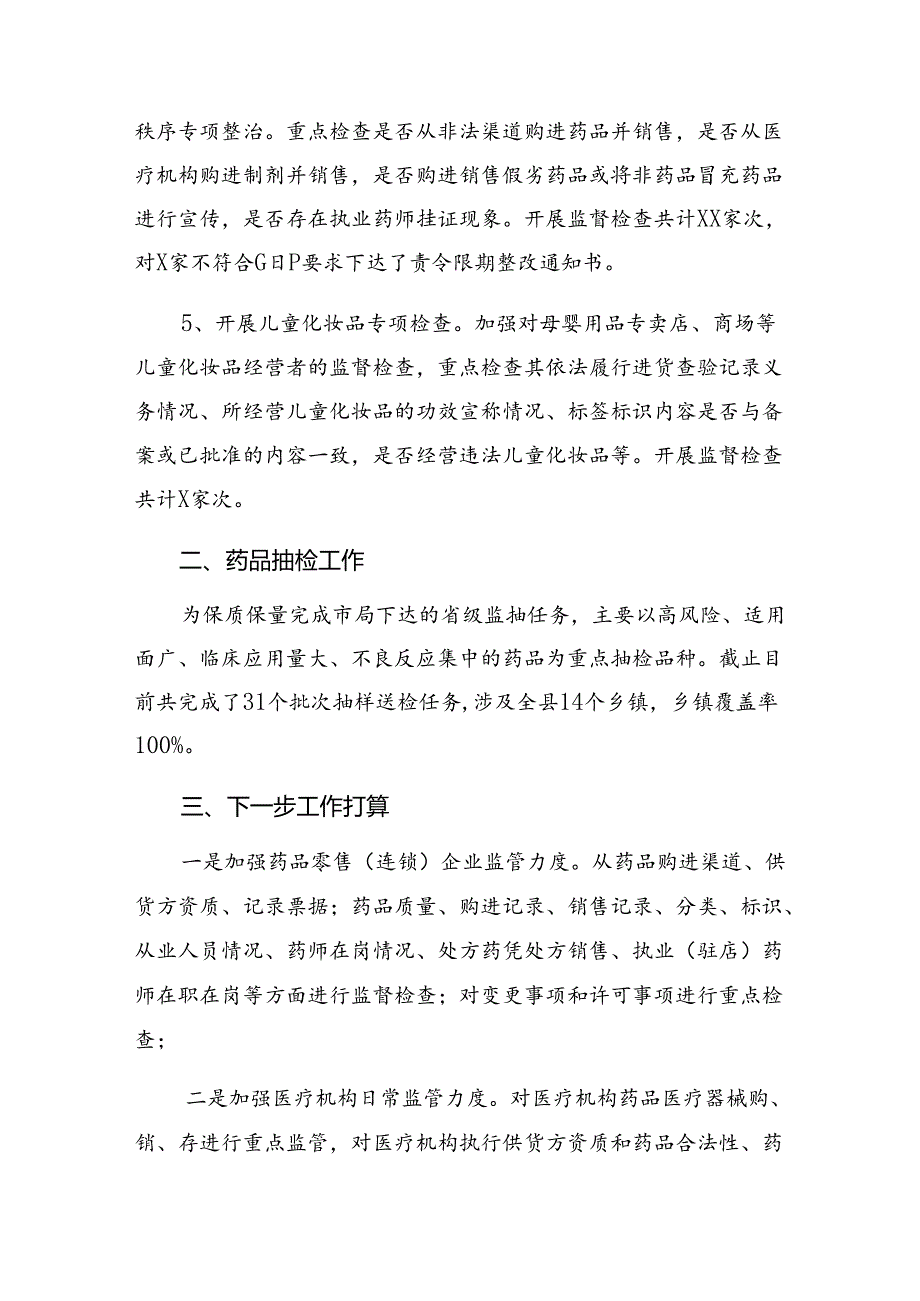 秩序专项整治。重点检查是否从非法渠道购进药品并销售，是否从医疗机构购进制剂并销售，是否购进销售假劣药品或将非药品冒充药品进行宣传，是否存在执业药师挂证现象。开展监督检查共计XX家次，对X家不符合GSP要求下达了责令限期整改通知书。

5、开展儿童化妆品专项检查。加强对母婴用品专卖店、商场等儿童化妆品经营者的监督检查，重点检查其依法履行进货查验记录义务情况、所经营儿童化妆品的功效宣称情况、标签标识内容是否与备案或已批准的内容一致，是否经营违法儿童化妆品等。开展监督检查共计X家次。

二、药品抽检工作

为保质保量完成市局下达的省级监抽任务，主要以高风险、适用面广、临床应用量大、不良反应集中的药品为重点抽检品种。截止目前共完成了31个批次抽样送检任务，涉及全县14个乡镇，乡镇覆盖率100%。

三、下一步工作打算

一是加强药品零售（连锁）企业监管力度。从药品购进渠道、供货方资质、记录票据；药品质量、购进记录、销售记录、分类、标识、从业人员情况、药师在岗情况、处方药凭处方销售、执业（驻店）药师在职在岗等方面进行监督检查；对变更事项和许可事项进行重点检查；

二是加强医疗机构日常监管力度。对医疗机构药品医疗器械购、销、存进行重点监管，对医疗机构执行供货方资质和药品合法性、药